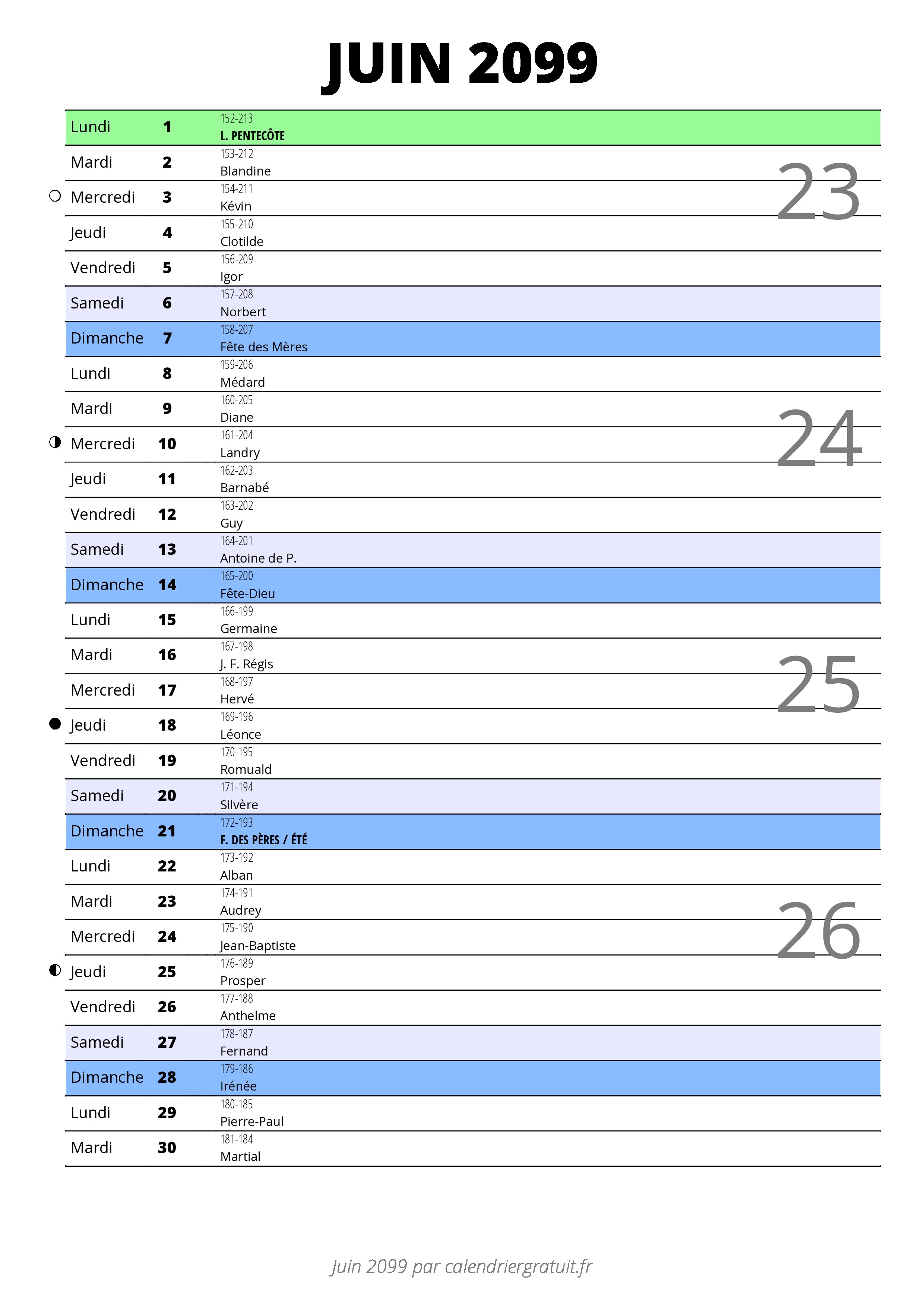 JUIN 2099

| | | |
|---|---|---|
| Lundi | 1 | 152-213 L. PENTECÔTE |
| Mardi | 2 | 153-212 Blandine |
| Mercredi | 3 | 154-211 Kévin |
| Jeudi | 4 | 155-210 Clotilde |
| Vendredi | 5 | 156-209 Igor |
| Samedi | 6 | 157-208 Norbert |
| Dimanche | 7 | 158-207 Fête des Mères |
| Lundi | 8 | 159-206 Médard |
| Mardi | 9 | 160-205 Diane |
| Mercredi | 10 | 161-204 Landry |
| Jeudi | 11 | 162-203 Barnabé |
| Vendredi | 12 | 163-202 Guy |
| Samedi | 13 | 164-201 Antoine de P. |
| Dimanche | 14 | 165-200 Fête-Dieu |
| Lundi | 15 | 166-199 Germaine |
| Mardi | 16 | 167-198 J. F. Régis |
| Mercredi | 17 | 168-197 Hervé |
| Jeudi | 18 | 169-196 Léonce |
| Vendredi | 19 | 170-195 Romuald |
| Samedi | 20 | 171-194 Silvère |
| Dimanche | 21 | 172-193 F. DES PÈRES / ÉTÉ |
| Lundi | 22 | 173-192 Alban |
| Mardi | 23 | 174-191 Audrey |
| Mercredi | 24 | 175-190 Jean-Baptiste |
| Jeudi | 25 | 176-189 Prosper |
| Vendredi | 26 | 177-188 Anthelme |
| Samedi | 27 | 178-187 Fernand |
| Dimanche | 28 | 179-186 Irénée |
| Lundi | 29 | 180-185 Pierre-Paul |
| Mardi | 30 | 181-184 Martial |

23
24
25
26

Juin 2099 par calendriergratuit.fr